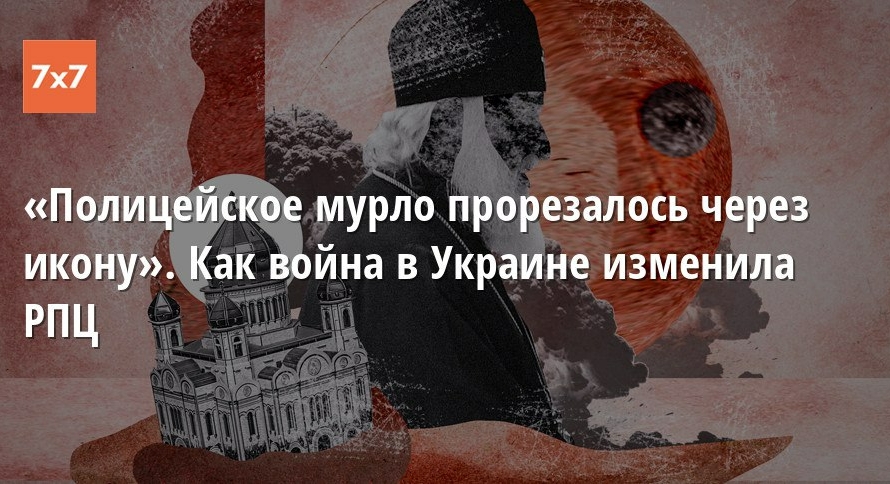 7x7

«Полицейское мурло прорезалось через икону». Как война в Украине изменила РПЦ